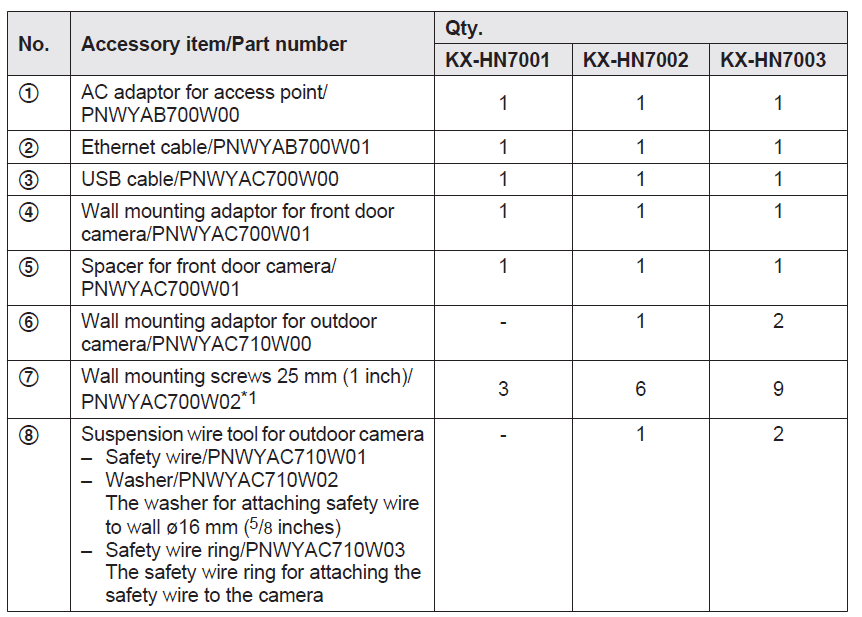 | No. | Accessory item/Part number | Qty. KX-HN7001 | Qty. KX-HN7002 | Qty. KX-HN7003 |
|---|---|---|---|---|
| ① | AC adaptor for access point/ PNWYAB700W00 | 1 | 1 | 1 |
| ② | Ethernet cable/PNWYAB700W01 | 1 | 1 | 1 |
| ③ | USB cable/PNWYAC700W00 | 1 | 1 | 1 |
| ④ | Wall mounting adaptor for front door camera/PNWYAC700W01 | 1 | 1 | 1 |
| ⑤ | Spacer for front door camera/ PNWYAC700W01 | 1 | 1 | 1 |
| ⑥ | Wall mounting adaptor for outdoor camera/PNWYAC710W00 | - | 1 | 2 |
| ⑦ | Wall mounting screws 25 mm (1 inch)/ PNWYAC700W02$^{*1}$ | 3 | 6 | 9 |
| ⑧ | Suspension wire tool for outdoor camera – Safety wire/PNWYAC710W01 – Washer/PNWYAC710W02 The washer for attaching safety wire to wall ø16 mm ($^5/_8$ inches) – Safety wire ring/PNWYAC710W03 The safety wire ring for attaching the safety wire to the camera | - | 1 | 2 |